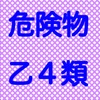 危険物

乙４類